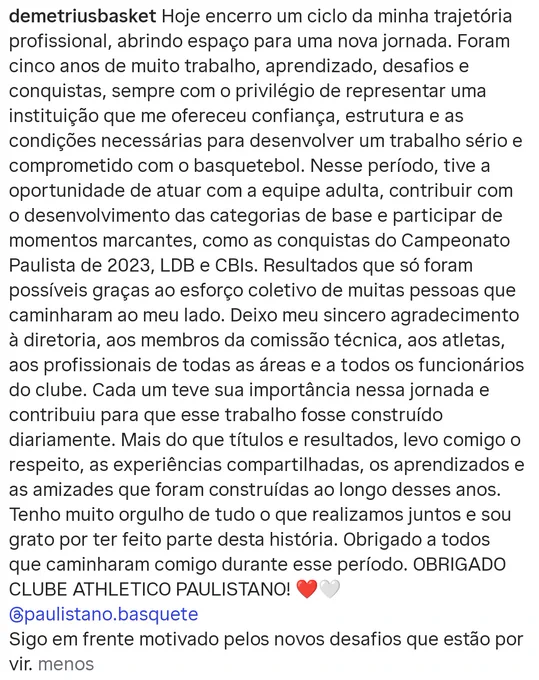 demetriusbasket Hoje encerro um ciclo da minha trajetória profissional, abrindo espaço para uma nova jornada. Foram cinco anos de muito trabalho, aprendizado, desafios e conquistas, sempre com o privilégio de representar uma instituição que me ofereceu confiança, estrutura e as condições necessárias para desenvolver um trabalho sério e comprometido com o basquetebol. Nesse período, tive a oportunidade de atuar com a equipe adulta, contribuir com o desenvolvimento das categorias de base e participar de momentos marcantes, como as conquistas do Campeonato Paulista de 2023, LDB e CBIs. Resultados que só foram possíveis graças ao esforço coletivo de muitas pessoas que caminharam ao meu lado. Deixo meu sincero agradecimento à diretoria, aos membros da comissão técnica, aos atletas, aos profissionais de todas as áreas e a todos os funcionários do clube. Cada um teve sua importância nessa jornada e contribuiu para que esse trabalho fosse construído diariamente. Mais do que títulos e resultados, levo comigo o respeito, as experiências compartilhadas, os aprendizados e as amizades que foram construídas ao longo desses anos. Tenho muito orgulho de tudo o que realizamos juntos e sou grato por ter feito parte desta história. Obrigado a todos que caminharam comigo durante esse período. OBRIGADO CLUBE ATHLETICO PAULISTANO! ❤️🤍
@paulistano.basquete
Sigo em frente motivado pelos novos desafios que estão por vir. menos